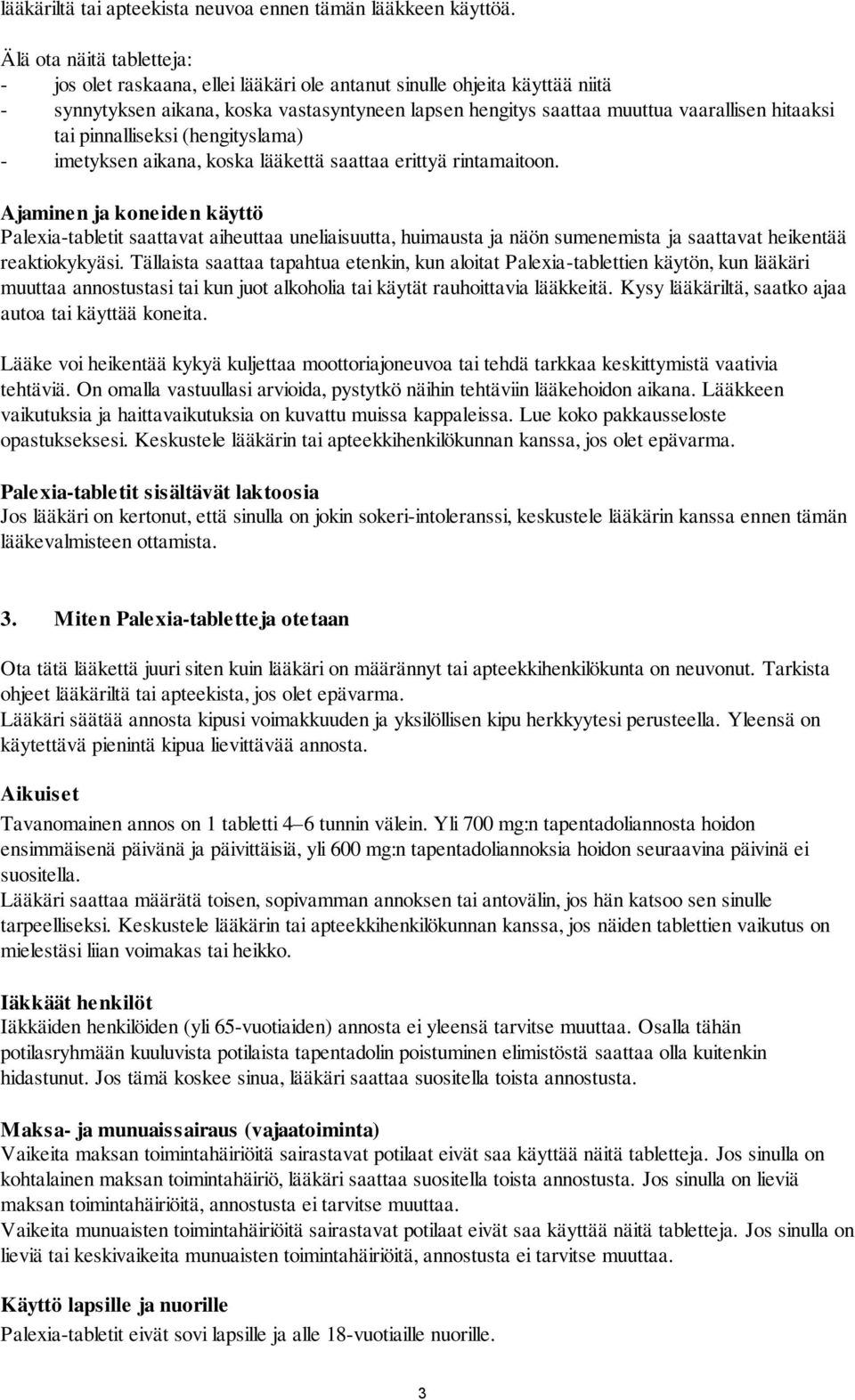 lääkäriltä tai apteekista neuvoa ennen tämän lääkkeen käyttöä.

Älä ota näitä tabletteja:
- jos olet raskaana, ellei lääkäri ole antanut sinulle ohjeita käyttää niitä
- synnytyksen aikana, koska vastasyntyneen lapsen hengitys saattaa muuttua vaarallisen hitaaksi tai pinnalliseksi (hengityslama)
- imetyksen aikana, koska lääkettä saattaa erittyä rintamaitoon.

Ajaminen ja koneiden käyttö
Palexia-tabletit saattavat aiheuttaa uneliaisuutta, huimausta ja näön sumenemista ja saattavat heikentää reaktiokykyäsi. Tällaista saattaa tapahtua etenkin, kun aloitat Palexia-tablettien käytön, kun lääkäri muuttaa annostustasi tai kun juot alkoholia tai käytät rauhoittavia lääkkeitä. Kysy lääkäriltä, saatko ajaa autoa tai käyttää koneita.

Lääke voi heikentää kykyä kuljettaa moottoriajoneuvoa tai tehdä tarkkaa keskittymistä vaativia tehtäviä. On omalla vastuullasi arvioida, pystytkö näihin tehtäviin lääkehoidon aikana. Lääkkeen vaikutuksia ja haittavaikutuksia on kuvattu muissa kappaleissa. Lue koko pakkausseloste opastukseksesi. Keskustele lääkärin tai apteekkihenkilökunnan kanssa, jos olet epävarma.

Palexia-tabletit sisältävät laktoosia
Jos lääkäri on kertonut, että sinulla on jokin sokeri-intoleranssi, keskustele lääkärin kanssa ennen tämän lääkevalmisteen ottamista.

3. Miten Palexia-tabletteja otetaan

Ota tätä lääkettä juuri siten kuin lääkäri on määrännyt tai apteekkihenkilökunta on neuvonut. Tarkista ohjeet lääkäriltä tai apteekista, jos olet epävarma.
Lääkäri säätää annosta kipusi voimakkuuden ja yksilöllisen kipu herkkyytesi perusteella. Yleensä on käytettävä pienintä kipua lievittävää annosta.

Aikuiset
Tavanomainen annos on 1 tabletti 4–6 tunnin välein. Yli 700 mg:n tapentadoliannosta hoidon ensimmäisenä päivänä ja päivittäisiä, yli 600 mg:n tapentadoliannoksia hoidon seuraavina päivinä ei suositella.
Lääkäri saattaa määrätä toisen, sopivamman annoksen tai antovälin, jos hän katsoo sen sinulle tarpeelliseksi. Keskustele lääkärin tai apteekkihenkilökunnan kanssa, jos näiden tablettien vaikutus on mielestäsi liian voimakas tai heikko.

Iäkkäät henkilöt
Iäkkäiden henkilöiden (yli 65-vuotiaiden) annosta ei yleensä tarvitse muuttaa. Osalla tähän potilasryhmään kuuluvista potilaista tapentadolin poistuminen elimistöstä saattaa olla kuitenkin hidastunut. Jos tämä koskee sinua, lääkäri saattaa suositella toista annostusta.

Maksa- ja munuaissairaus (vajaatoiminta)
Vaikeita maksan toimintahäiriöitä sairastavat potilaat eivät saa käyttää näitä tabletteja. Jos sinulla on kohtalainen maksan toimintahäiriö, lääkäri saattaa suositella toista annostusta. Jos sinulla on lieviä maksan toimintahäiriöitä, annostusta ei tarvitse muuttaa.
Vaikeita munuaisten toimintahäiriöitä sairastavat potilaat eivät saa käyttää näitä tabletteja. Jos sinulla on lieviä tai keskivaikeita munuaisten toimintahäiriöitä, annostusta ei tarvitse muuttaa.

Käyttö lapsille ja nuorille
Palexia-tabletit eivät sovi lapsille ja alle 18-vuotiaille nuorille.

3